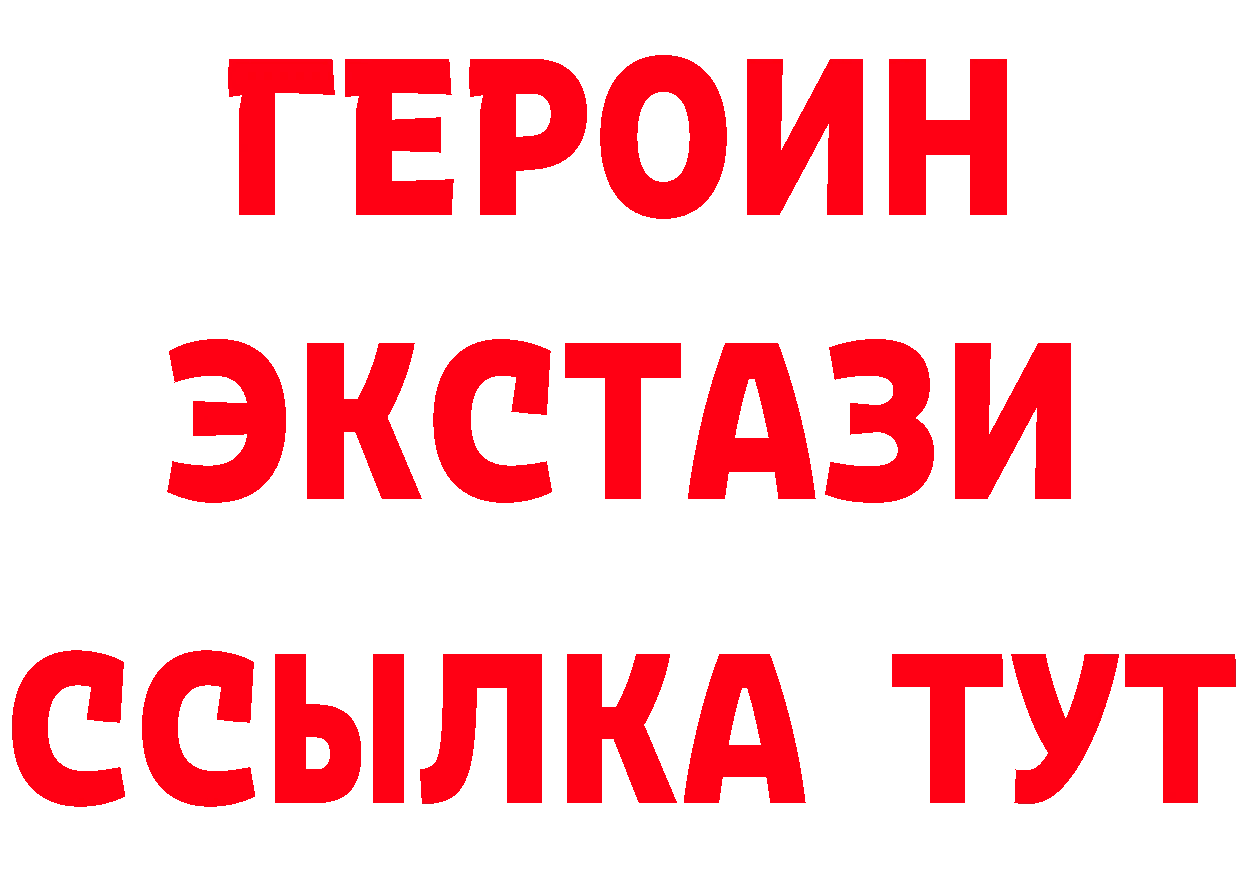 ГЕРОИН
ЭКСТАЗИ
ССЫЛКА ТУТ